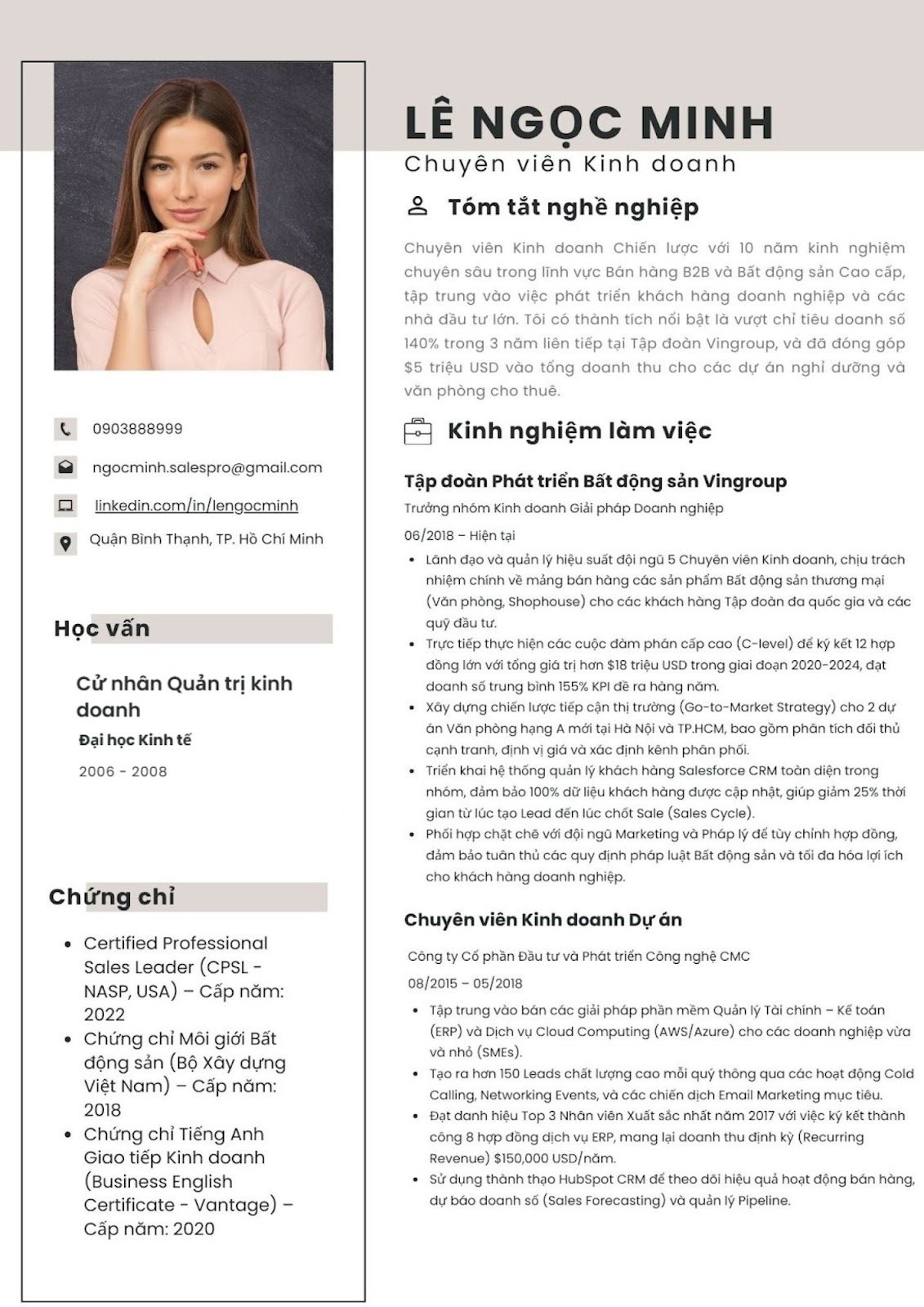 0903888999

ngocminh.salespro@gmail.com

linkedin.com/in/lengocminh

Quận Bình Thạnh, TP. Hồ Chí Minh

Học vấn

Cử nhân Quản trị kinh doanh

Đại học Kinh tế

2006 - 2008

Chứng chỉ

• Certified Professional Sales Leader (CPSL - NASP, USA) – Cấp năm: 2022
• Chứng chỉ Môi giới Bất động sản (Bộ Xây dựng Việt Nam) – Cấp năm: 2018
• Chứng chỉ Tiếng Anh Giao tiếp Kinh doanh (Business English Certificate - Vantage) – Cấp năm: 2020

LÊ NGỌC MINH

Chuyên viên Kinh doanh

Tóm tắt nghề nghiệp

Chuyên viên Kinh doanh Chiến lược với 10 năm kinh nghiệm chuyên sâu trong lĩnh vực Bán hàng B2B và Bất động sản Cao cấp, tập trung vào việc phát triển khách hàng doanh nghiệp và các nhà đầu tư lớn. Tôi có thành tích nổi bật là vượt chỉ tiêu doanh số 140% trong 3 năm liên tiếp tại Tập đoàn Vingroup, và đã đóng góp $5 triệu USD vào tổng doanh thu cho các dự án nghỉ dưỡng và văn phòng cho thuê.

Kinh nghiệm làm việc

Tập đoàn Phát triển Bất động sản Vingroup

Trưởng nhóm Kinh doanh Giải pháp Doanh nghiệp

06/2018 – Hiện tại

• Lãnh đạo và quản lý hiệu suất đội ngũ 5 Chuyên viên Kinh doanh, chịu trách nhiệm chính về mảng bán hàng các sản phẩm Bất động sản thương mại (Văn phòng, Shophouse) cho các khách hàng Tập đoàn đa quốc gia và các quỹ đầu tư.
• Trực tiếp thực hiện các cuộc đàm phán cấp cao (C-level) để ký kết 12 hợp đồng lớn với tổng giá trị hơn $18 triệu USD trong giai đoạn 2020-2024, đạt doanh số trung bình 155% KPI đề ra hàng năm.
• Xây dựng chiến lược tiếp cận thị trường (Go-to-Market Strategy) cho 2 dự án Văn phòng hạng A mới tại Hà Nội và TP.HCM, bao gồm phân tích đối thủ cạnh tranh, định vị giá và xác định kênh phân phối.
• Triển khai hệ thống quản lý khách hàng Salesforce CRM toàn diện trong nhóm, đảm bảo 100% dữ liệu khách hàng được cập nhật, giúp giảm 25% thời gian từ lúc tạo Lead đến lúc chốt Sale (Sales Cycle).
• Phối hợp chặt chẽ với đội ngũ Marketing và Pháp lý để tùy chỉnh hợp đồng, đảm bảo tuân thủ các quy định pháp luật Bất động sản và tối đa hóa lợi ích cho khách hàng doanh nghiệp.

Chuyên viên Kinh doanh Dự án

Công ty Cổ phần Đầu tư và Phát triển Công nghệ CMC

08/2015 – 05/2018

• Tập trung vào bán các giải pháp phần mềm Quản lý Tài chính – Kế toán (ERP) và Dịch vụ Cloud Computing (AWS/Azure) cho các doanh nghiệp vừa và nhỏ (SMEs).
• Tạo ra hơn 150 Leads chất lượng cao mỗi quý thông qua các hoạt động Cold Calling, Networking Events, và các chiến dịch Email Marketing mục tiêu.
• Đạt danh hiệu Top 3 Nhân viên Xuất sắc nhất năm 2017 với việc ký kết thành công 8 hợp đồng dịch vụ ERP, mang lại doanh thu định kỳ (Recurring Revenue) $150,000 USD/năm.
• Sử dụng thành thạo HubSpot CRM để theo dõi hiệu quả hoạt động bán hàng, dự báo doanh số (Sales Forecasting) và quản lý Pipeline.